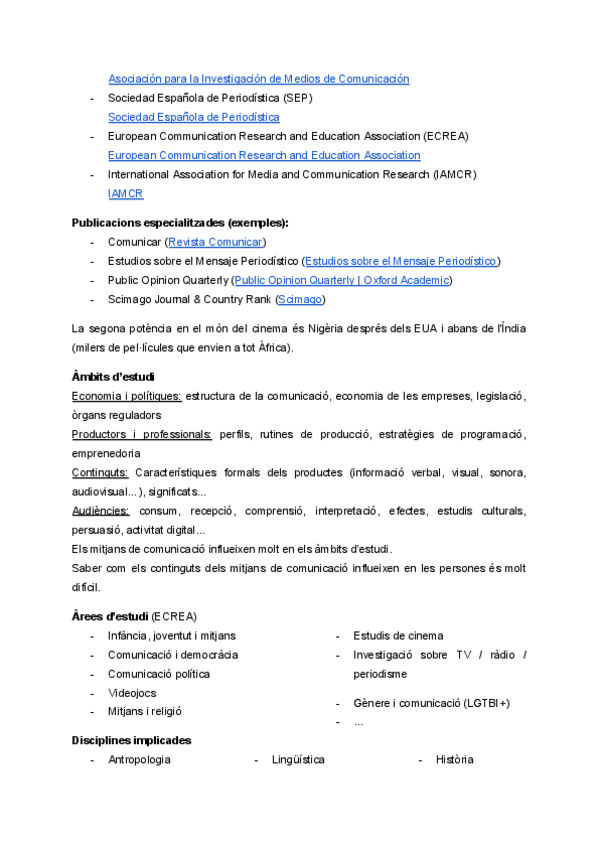 Asociación para la Investigación de Medios de Comunicación
- Sociedad Española de Periodística (SEP)
Sociedad Española de Periodística
- European Communication Research and Education Association (ECREA)
European Communication Research and Education Association
- International Association for Media and Communication Research (IAMCR)
IAMCR

**Publicacions especialitzades (exemples):**
- Comunicar (Revista Comunicar)
- Estudios sobre el Mensaje Periodístico (Estudios sobre el Mensaje Periodístico)
- Public Opinion Quarterly (Public Opinion Quarterly | Oxford Academic)
- Scimago Journal & Country Rank (Scimago)

La segona potència en el món del cinema és Nigèria després dels EUA i abans de l'Índia (milers de pel·lícules que envien a tot Àfrica).

**Àmbits d'estudi**
Economia i polítiques: estructura de la comunicació, economia de les empreses, legislació, òrgans reguladors
Productors i professionals: perfils, rutines de producció, estratègies de programació, emprenedoria
Continguts: Característiques formals dels productes (informació verbal, visual, sonora, audiovisual...), significats...
Audiències: consum, recepció, comprensió, interpretació, efectes, estudis culturals, persuasió, activitat digital...
Els mitjans de comunicació influeixen molt en els àmbits d'estudi.
Saber com els continguts dels mitjans de comunicació influeixen en les persones és molt difícil.

**Àrees d'estudi** (ECREA)
- Infància, joventut i mitjans
- Comunicació i democràcia
- Comunicació política
- Videojocs
- Mitjans i religió

- Estudis de cinema
- Investigació sobre TV / ràdio / periodisme
- Gènere i comunicació (LGTBI+)
- ...

**Disciplines implicades**
- Antropologia
- Lingüística
- Història